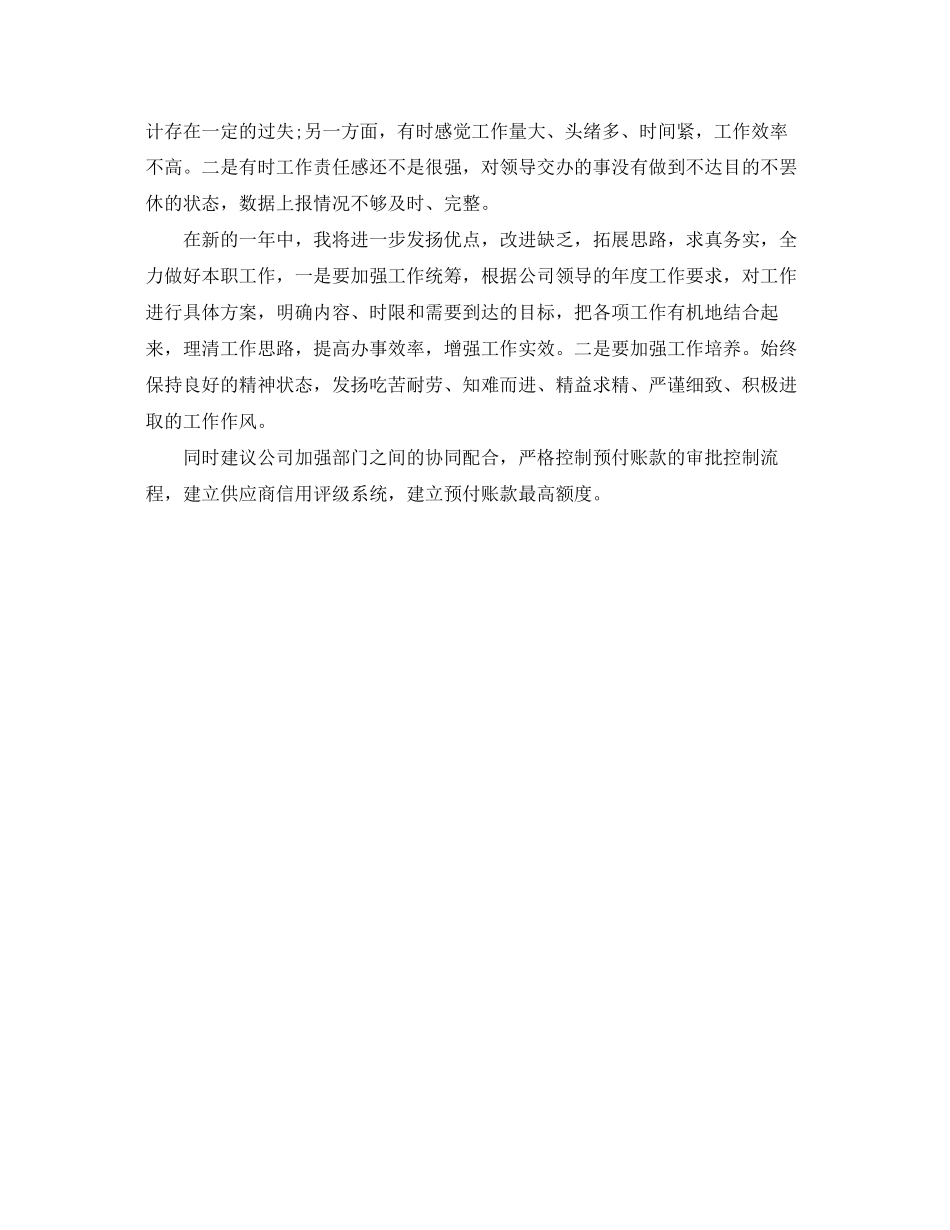 计存在一定的过失;另一方面，有时感觉工作量大、头绪多、时间紧，工作效率不高。二是有时工作责任感还不是很强，对领导交办的事没有做到不达目的不罢休的状态，数据上报情况不够及时、完整。

在新的一年中，我将进一步发扬优点，改进缺乏，拓展思路，求真务实，全力做好本职工作，一是要加强工作统筹，根据公司领导的年度工作要求，对工作进行具体方案，明确内容、时限和需要到达的目标，把各项工作有机地结合起来，理清工作思路，提高办事效率，增强工作实效。二是要加强工作培养。始终保持良好的精神状态，发扬吃苦耐劳、知难而进、精益求精、严谨细致、积极进取的工作作风。

同时建议公司加强部门之间的协同配合，严格控制预付账款的审批控制流程，建立供应商信用评级系统，建立预付账款最高额度。